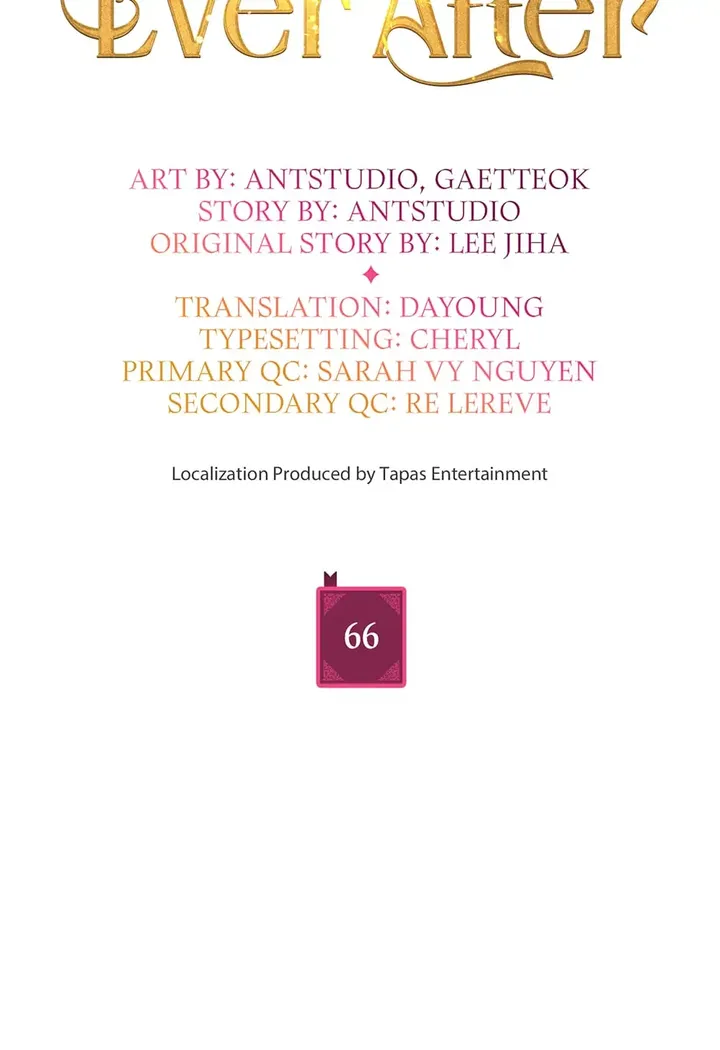 Ever After

ART BY: ANTSTUDIO, GAETTEOK
STORY BY: ANTSTUDIO
ORIGINAL STORY BY: LEE JIHA

TRANSLATION: DAYOUNG
TYPESETTING: CHERYL
PRIMARY QC: SARAH VY NGUYEN
SECONDARY QC: RE LEREVE

Localization Produced by Tapas Entertainment

66